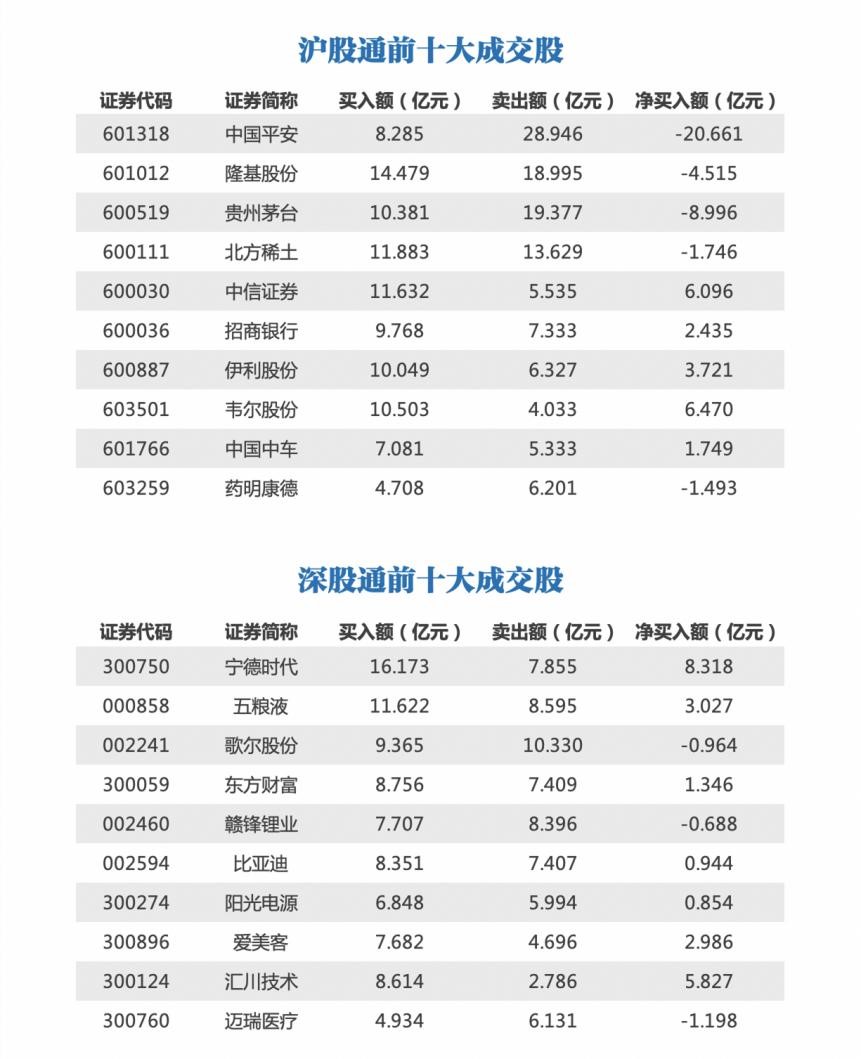 沪股通前十大成交股

| 证券代码 | 证券简称 | 买入额（亿元） | 卖出额（亿元） | 净买入额（亿元） |
|---|---|---|---|---|
| 601318 | 中国平安 | 8.285 | 28.946 | -20.661 |
| 601012 | 隆基股份 | 14.479 | 18.995 | -4.515 |
| 600519 | 贵州茅台 | 10.381 | 19.377 | -8.996 |
| 600111 | 北方稀土 | 11.883 | 13.629 | -1.746 |
| 600030 | 中信证券 | 11.632 | 5.535 | 6.096 |
| 600036 | 招商银行 | 9.768 | 7.333 | 2.435 |
| 600887 | 伊利股份 | 10.049 | 6.327 | 3.721 |
| 603501 | 韦尔股份 | 10.503 | 4.033 | 6.470 |
| 601766 | 中国中车 | 7.081 | 5.333 | 1.749 |
| 603259 | 药明康德 | 4.708 | 6.201 | -1.493 |

深股通前十大成交股

| 证券代码 | 证券简称 | 买入额（亿元） | 卖出额（亿元） | 净买入额（亿元） |
|---|---|---|---|---|
| 300750 | 宁德时代 | 16.173 | 7.855 | 8.318 |
| 000858 | 五粮液 | 11.622 | 8.595 | 3.027 |
| 002241 | 歌尔股份 | 9.365 | 10.330 | -0.964 |
| 300059 | 东方财富 | 8.756 | 7.409 | 1.346 |
| 002460 | 赣锋锂业 | 7.707 | 8.396 | -0.688 |
| 002594 | 比亚迪 | 8.351 | 7.407 | 0.944 |
| 300274 | 阳光电源 | 6.848 | 5.994 | 0.854 |
| 300896 | 爱美客 | 7.682 | 4.696 | 2.986 |
| 300124 | 汇川技术 | 8.614 | 2.786 | 5.827 |
| 300760 | 迈瑞医疗 | 4.934 | 6.131 | -1.198 |